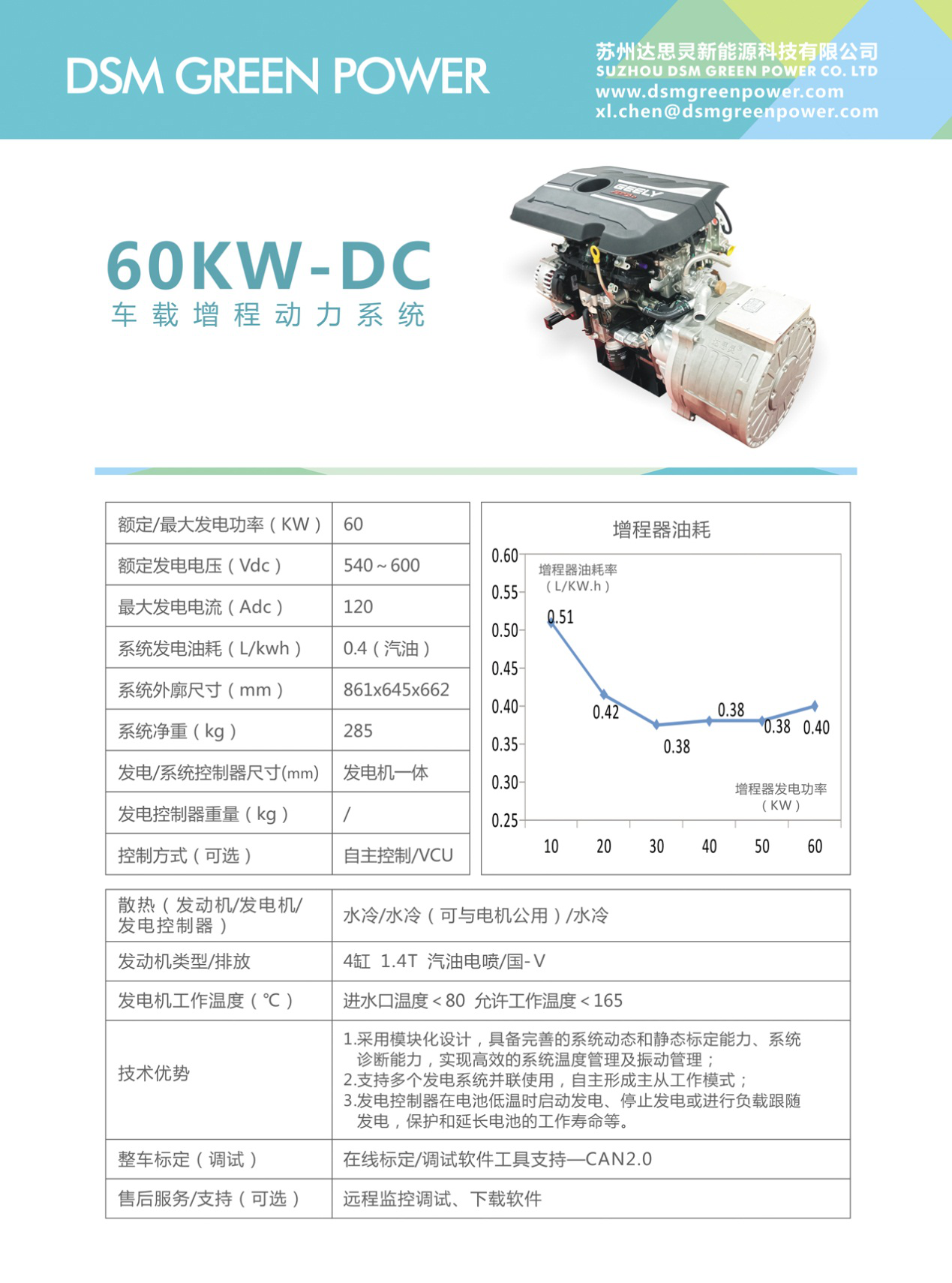 DSM GREEN POWER

苏州达思灵新能源科技有限公司
SUZHOU DSM GREEN POWER CO. LTD
www.dsmgreenpower.com
xl.chen@dsmgreenpower.com

60KW-DC
车载增程动力系统

| 额定/最大发电功率(KW) | 60 |
|---|---|
| 额定发电电压(Vdc) | 540~600 |
| 最大发电电流(Adc) | 120 |
| 系统发电油耗(L/kwh) | 0.4(汽油) |
| 系统外廓尺寸(mm) | 861x645x662 |
| 系统净重(kg) | 285 |
| 发电/系统控制器尺寸(mm) | 发电机一体 |
| 发电控制器重量(kg) | / |
| 控制方式(可选) | 自主控制/VCU |

增程器油耗
增程器油耗率
(L/KW.h)
0.60
0.55
0.50
0.45
0.40
0.35
0.30
0.25
0.51
0.42
0.38
0.38
0.38
0.40
增程器发电功率
(KW)
10 20 30 40 50 60

| 散热(发动机/发电机/发电控制器) | 水冷/水冷(可与电机公用)/水冷 |
|---|---|
| 发动机类型/排放 | 4缸 1.4T 汽油电喷/国-V |
| 发电机工作温度(℃) | 进水口温度<80 允许工作温度<165 |
| 技术优势 | 1.采用模块化设计,具备完善的系统动态和静态标定能力、系统诊断能力,实现高效的系统温度管理及振动管理; 2.支持多个发电系统并联使用,自主形成主从工作模式; 3.发电控制器在电池低温时启动发电、停止发电或进行负载跟随发电,保护和延长电池的工作寿命等。 |
| 整车标定(调试) | 在线标定/调试软件工具支持—CAN2.0 |
| 售后服务/支持(可选) | 远程监控调试、下载软件 |